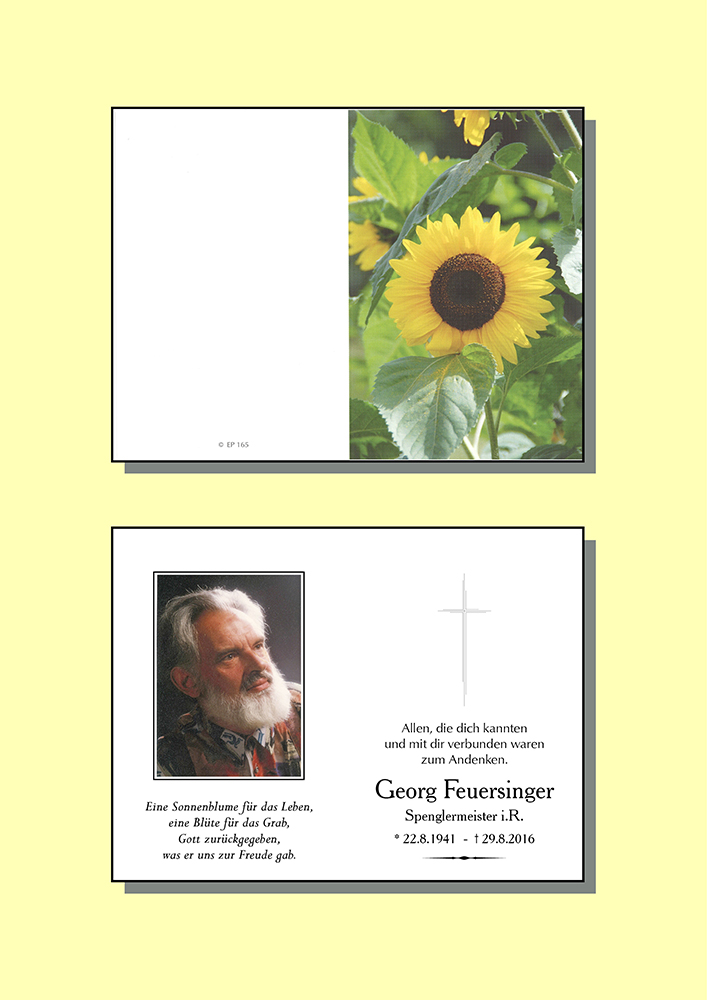 © EP 165

Eine Sonnenblume für das Leben,
eine Blüte für das Grab,
Gott zurückgegeben,
was er uns zur Freude gab.

Allen, die dich kannten
und mit dir verbunden waren
zum Andenken.

Georg Feuersinger
Spenglermeister i.R.
* 22.8.1941 - † 29.8.2016